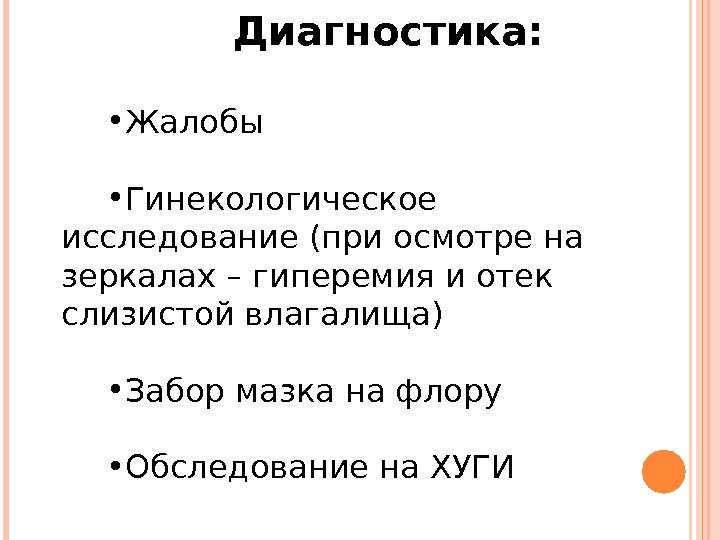 Диагностика:

• Жалобы

• Гинекологическое исследование (при осмотре на зеркалах – гиперемия и отек слизистой влагалища)

• Забор мазка на флору

• Обследование на ХУГИ